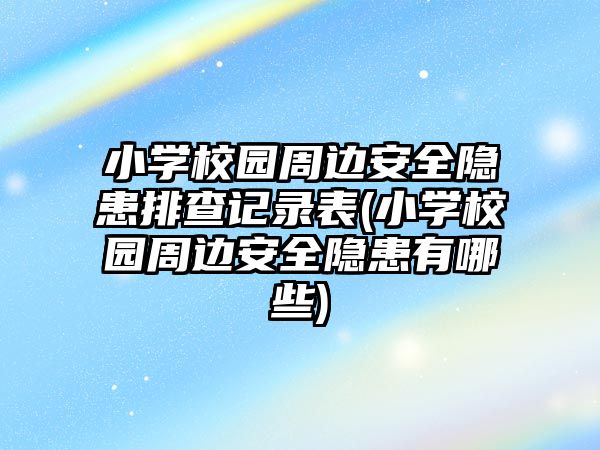 小学校园周边安全隐患排查记录表(小学校园周边安全隐患有哪些)